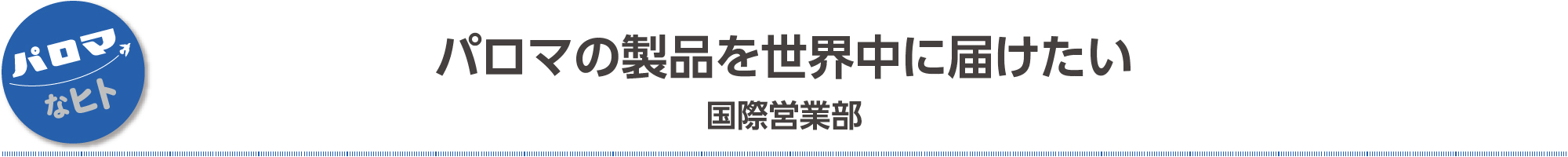 パロマ
なヒト

パロマの製品を世界中に届けたい

国際営業部